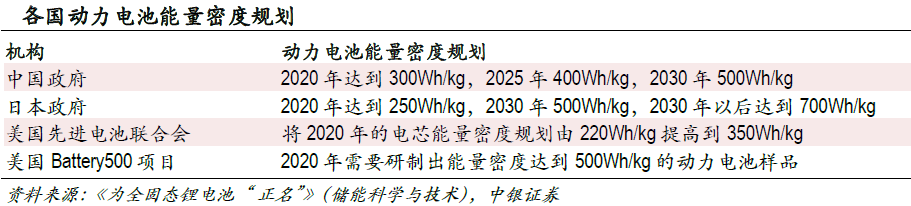 各国动力电池能量密度规划

| 机构 | 动力电池能量密度规划 |
|---|---|
| 中国政府 | 2020 年达到 300Wh/kg，2025 年 400Wh/kg，2030 年 500Wh/kg |
| 日本政府 | 2020 年达到 250Wh/kg，2030 年 500Wh/kg，2030 年以后达到 700Wh/kg |
| 美国先进电池联合会 | 将 2020 年的电芯能量密度规划由 220Wh/kg 提高到 350Wh/kg |
| 美国 Battery500 项目 | 2020 年需要研制出能量密度达到 500Wh/kg 的动力电池样品 |

资料来源：《为全固态锂电池“正名”》(储能科学与技术)，中银证券